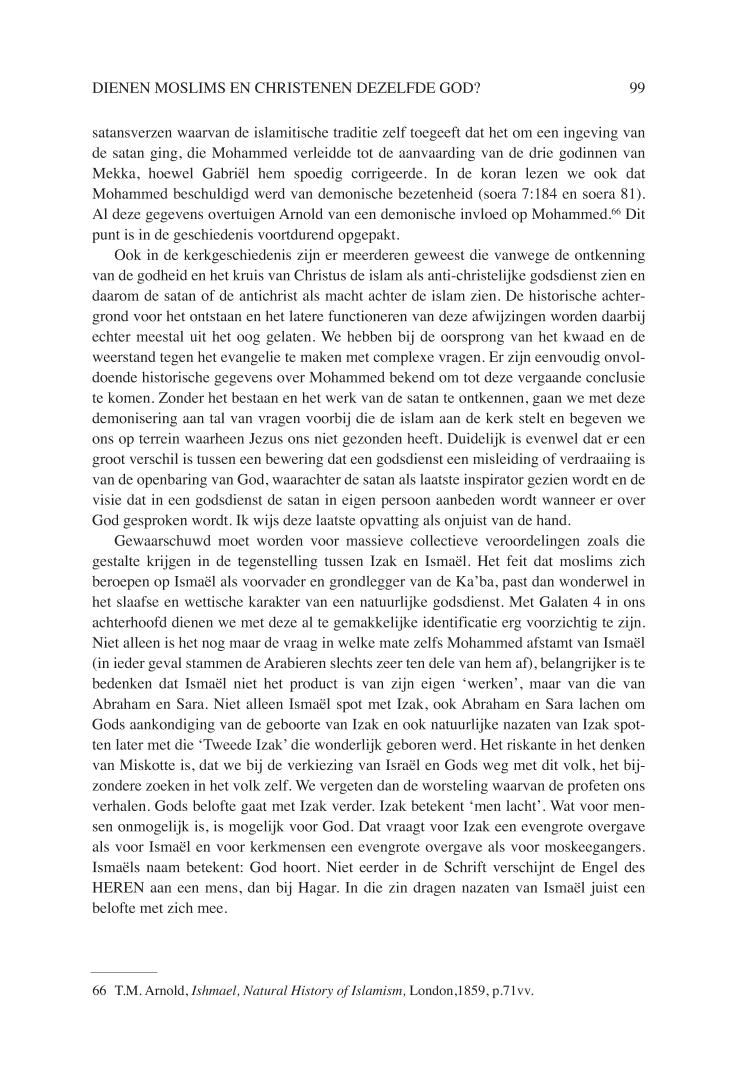 DIENEN MOSLIMS EN CHRISTENEN DEZELFDE GOD? 99

satansverzen waarvan de islamitische traditie zelf toegeeft dat het om een ingeving van de satan ging, die Mohammed verleidde tot de aanvaarding van de drie godinnen van Mekka, hoewel Gabriël hem spoedig corrigeerde. In de koran lezen we ook dat Mohammed beschuldigd werd van demonische bezetenheid (soera 7:184 en soera 81). Al deze gegevens overtuigen Arnold van een demonische invloed op Mohammed.$^{66}$ Dit punt is in de geschiedenis voortdurend opgepakt.

Ook in de kerkgeschiedenis zijn er meerderen geweest die vanwege de ontkenning van de godheid en het kruis van Christus de islam als anti-christelijke godsdienst zien en daarom de satan of de antichrist als macht achter de islam zien. De historische achtergrond voor het ontstaan en het latere functioneren van deze afwijzingen worden daarbij echter meestal uit het oog gelaten. We hebben bij de oorsprong van het kwaad en de weerstand tegen het evangelie te maken met complexe vragen. Er zijn eenvoudig onvoldoende historische gegevens over Mohammed bekend om tot deze vergaande conclusie te komen. Zonder het bestaan en het werk van de satan te ontkennen, gaan we met deze demonisering aan tal van vragen voorbij die de islam aan de kerk stelt en begeven we ons op terrein waarheen Jezus ons niet gezonden heeft. Duidelijk is evenwel dat er een groot verschil is tussen een bewering dat een godsdienst een misleiding of verdraaiing is van de openbaring van God, waarachter de satan als laatste inspirator gezien wordt en de visie dat in een godsdienst de satan in eigen persoon aanbeden wordt wanneer er over God gesproken wordt. Ik wijs deze laatste opvatting als onjuist van de hand.

Gewaarschuwd moet worden voor massieve collectieve veroordelingen zoals die gestalte krijgen in de tegenstelling tussen Izak en Ismaël. Het feit dat moslims zich beroepen op Ismaël als voorvader en grondlegger van de Ka'ba, past dan wonderwel in het slaafse en wettische karakter van een natuurlijke godsdienst. Met Galaten 4 in ons achterhoofd dienen we met deze al te gemakkelijke identificatie erg voorzichtig te zijn. Niet alleen is het nog maar de vraag in welke mate zelfs Mohammed afstamt van Ismaël (in ieder geval stammen de Arabieren slechts zeer ten dele van hem af), belangrijker is te bedenken dat Ismaël niet het product is van zijn eigen 'werken', maar van die van Abraham en Sara. Niet alleen Ismaël spot met Izak, ook Abraham en Sara lachen om Gods aankondiging van de geboorte van Izak en ook natuurlijke nazaten van Izak spotten later met die 'Tweede Izak' die wonderlijk geboren werd. Het riskante in het denken van Miskotte is, dat we bij de verkiezing van Israël en Gods weg met dit volk, het bijzondere zoeken in het volk zelf. We vergeten dan de worsteling waarvan de profeten ons verhalen. Gods belofte gaat met Izak verder. Izak betekent 'men lacht'. Wat voor mensen onmogelijk is, is mogelijk voor God. Dat vraagt voor Izak een evengrote overgave als voor Ismaël en voor kerkmensen een evengrote overgave als voor moskeegangers. Ismaëls naam betekent: God hoort. Niet eerder in de Schrift verschijnt de Engel des HEREN aan een mens, dan bij Hagar. In die zin dragen nazaten van Ismaël juist een belofte met zich mee.

66 T.M. Arnold, Ishmael, Natural History of Islamism, London,1859, p.71vv.